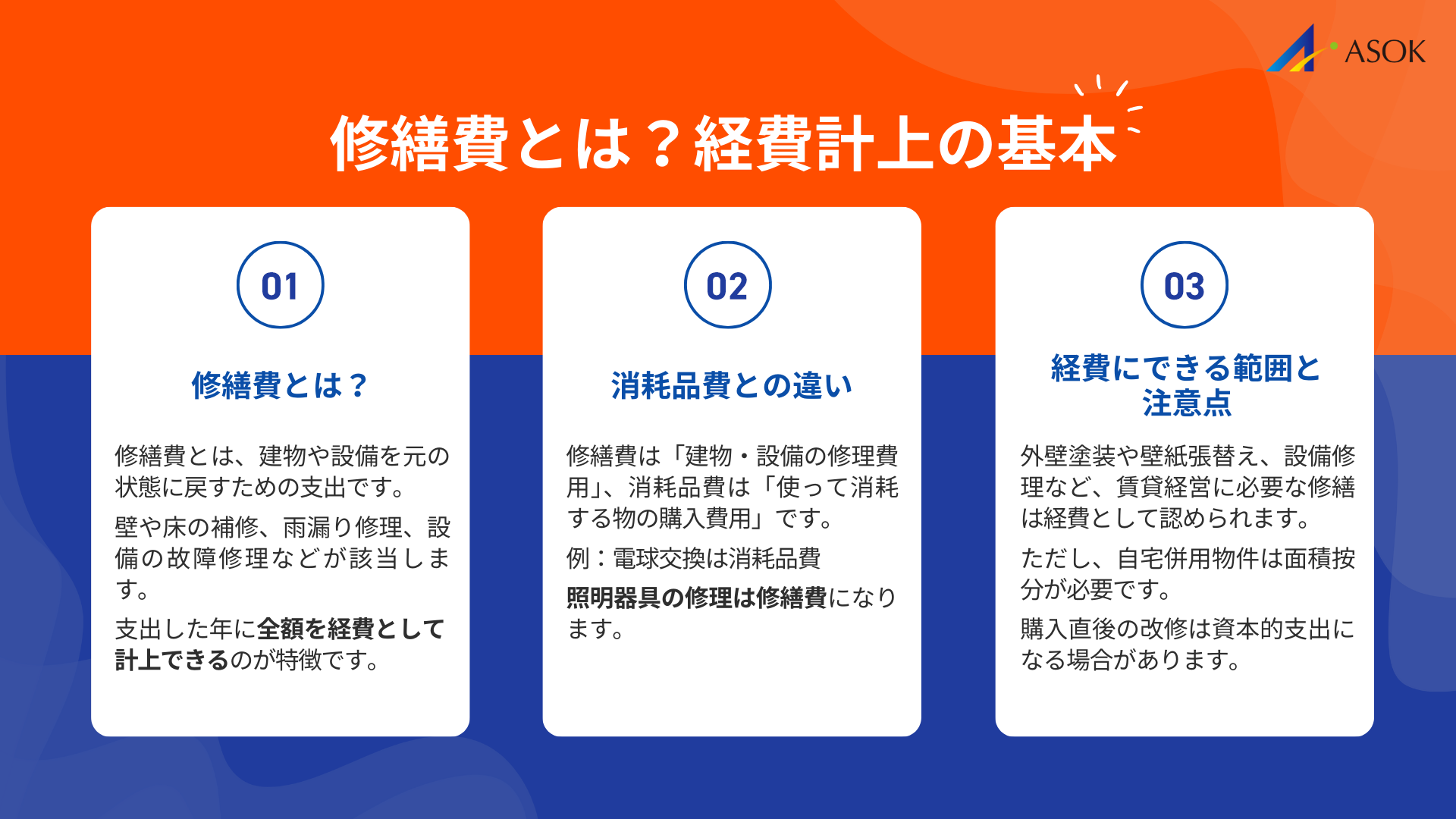 ASOK

修繕費とは？経費計上の基本

01

修繕費とは？

修繕費とは、建物や設備を元の状態に戻すための支出です。

壁や床の補修、雨漏り修理、設備の故障修理などが該当します。

支出した年に全額を経費として計上できるのが特徴です。

02

消耗品費との違い

修繕費は「建物・設備の修理費用」、消耗品費は「使って消耗する物の購入費用」です。

例：電球交換は消耗品費

照明器具の修理は修繕費になります。

03

経費にできる範囲と注意点

外壁塗装や壁紙張替え、設備修理など、賃貸経営に必要な修繕は経費として認められます。

ただし、自宅併用物件は面積按分が必要です。

購入直後の改修は資本的支出になる場合があります。